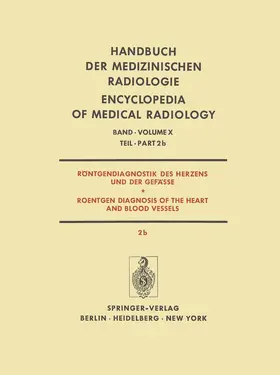 HANDBUCH DER MEDIZINISCHEN RADIOLOGIE

ENCYCLOPEDIA OF MEDICAL RADIOLOGY

BAND · VOLUME X

TEIL · PART 2b

RÖNTGENDIAGNOSTIK DES HERZENS UND DER GEFÄSSE

•

ROENTGEN DIAGNOSIS OF THE HEART AND BLOOD VESSELS

2b

SPRINGER-VERLAG

BERLIN · HEIDELBERG · NEW YORK